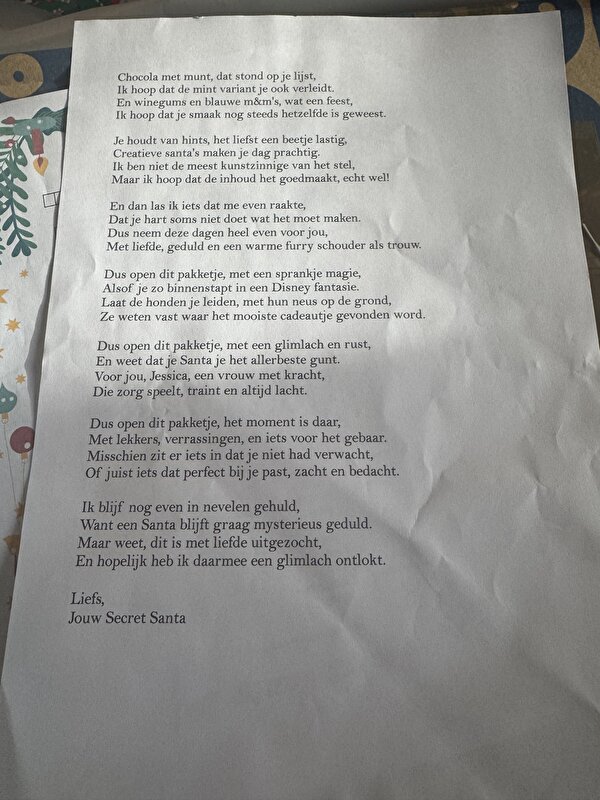 Chocola met munt, dat stond op je lijst,
Ik hoop dat de mint variant je ook verleidt.
En winegums en blauwe m&m's, wat een feest,
Ik hoop dat je smaak nog steeds hetzelfde is geweest.

Je houdt van hints, het liefst een beetje lastig,
Creatieve santa's maken je dag prachtig.
Ik ben niet de meest kunstzinnige van het stel,
Maar ik hoop dat de inhoud het goedmaakt, echt wel!

En dan las ik iets dat me even raakte,
Dat je hart soms niet doet wat het moet maken.
Dus neem deze dagen heel even voor jou,
Met liefde, geduld en een warme furry schouder als trouw.

Dus open dit pakketje, met een sprankje magie,
Alsof je zo binnenstapt in een Disney fantasie.
Laat de honden je leiden, met hun neus op de grond,
Ze weten vast waar het mooiste cadeautje gevonden word.

Dus open dit pakketje, met een glimlach en rust,
En weet dat je Santa je het allerbeste gunt.
Voor jou, Jessica, een vrouw met kracht,
Die zorg speelt, traint en altijd lacht.

Dus open dit pakketje, het moment is daar,
Met lekkers, verrassingen, en iets voor het gebaar.
Misschien zit er iets in dat je niet had verwacht,
Of juist iets dat perfect bij je past, zacht en bedacht.

Ik blijf nog even in nevelen gehuld,
Want een Santa blijft graag mysterieus geduld.
Maar weet, dit is met liefde uitgezocht,
En hopelijk heb ik daarmee een glimlach ontlokt.

Liefs,
Jouw Secret Santa